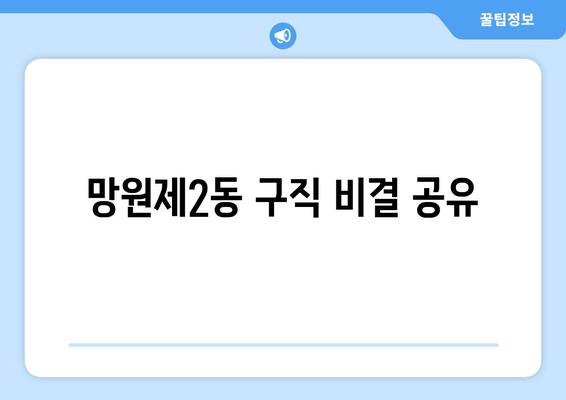 꿀팁정보

망원제2동 구직 비결 공유